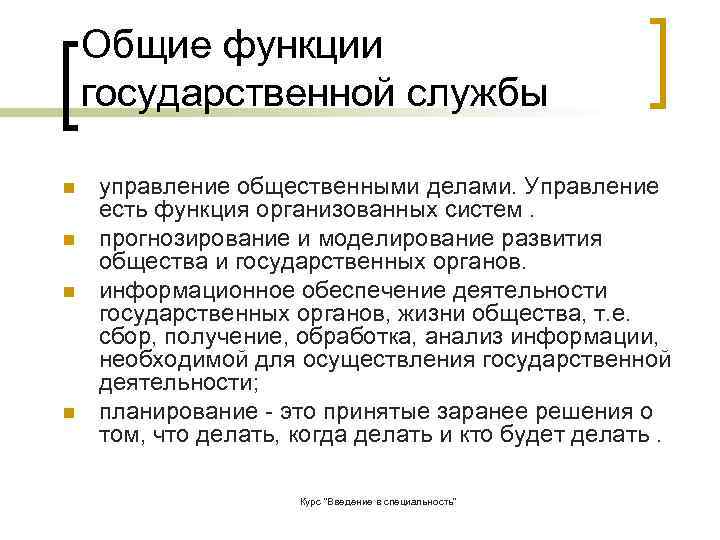 Общие функции государственной службы

• управление общественными делами. Управление есть функция организованных систем .
• прогнозирование и моделирование развития общества и государственных органов.
• информационное обеспечение деятельности государственных органов, жизни общества, т.е. сбор, получение, обработка, анализ информации, необходимой для осуществления государственной деятельности;
• планирование - это принятые заранее решения о том, что делать, когда делать и кто будет делать .

Курс "Введение в специальность"